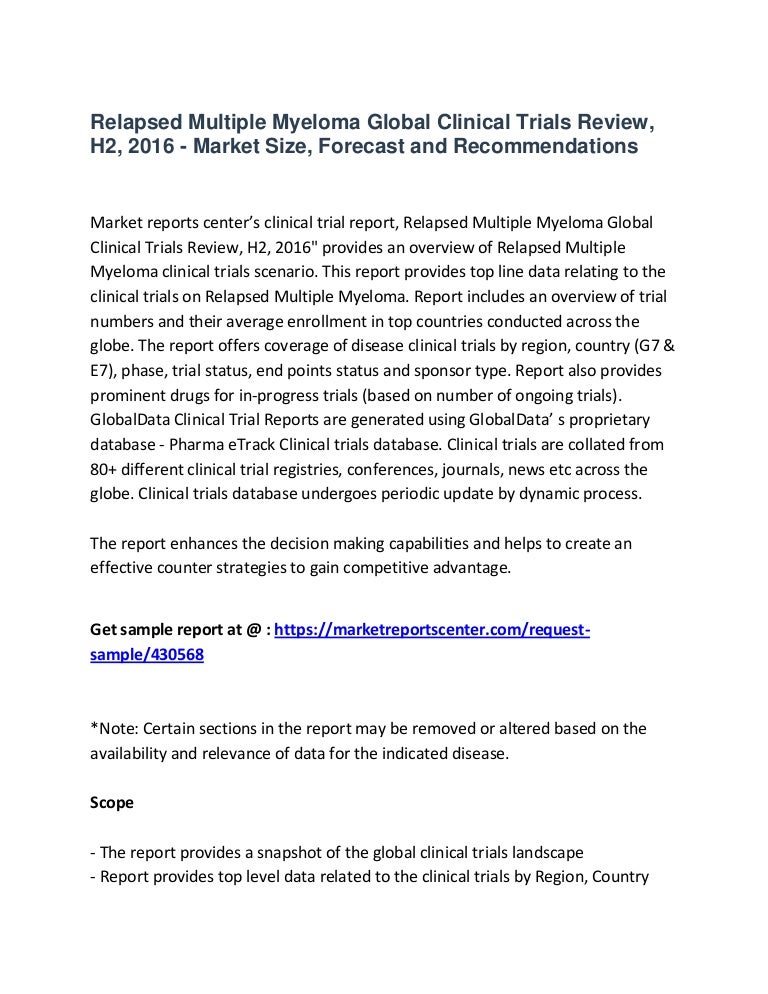 Relapsed Multiple Myeloma Global Clinical Trials Review, H2, 2016 - Market Size, Forecast and Recommendations

Market reports center's clinical trial report, Relapsed Multiple Myeloma Global Clinical Trials Review, H2, 2016" provides an overview of Relapsed Multiple Myeloma clinical trials scenario. This report provides top line data relating to the clinical trials on Relapsed Multiple Myeloma. Report includes an overview of trial numbers and their average enrollment in top countries conducted across the globe. The report offers coverage of disease clinical trials by region, country (G7 & E7), phase, trial status, end points status and sponsor type. Report also provides prominent drugs for in-progress trials (based on number of ongoing trials). GlobalData Clinical Trial Reports are generated using GlobalData' s proprietary database - Pharma eTrack Clinical trials database. Clinical trials are collated from 80+ different clinical trial registries, conferences, journals, news etc across the globe. Clinical trials database undergoes periodic update by dynamic process.

The report enhances the decision making capabilities and helps to create an effective counter strategies to gain competitive advantage.

Get sample report at @ : https://marketreportscenter.com/request-sample/430568

*Note: Certain sections in the report may be removed or altered based on the availability and relevance of data for the indicated disease.

Scope

- The report provides a snapshot of the global clinical trials landscape
- Report provides top level data related to the clinical trials by Region, Country